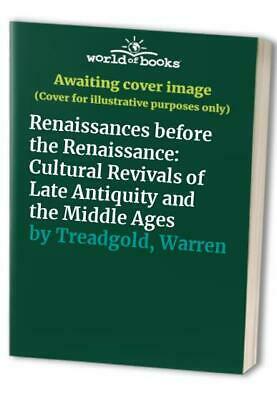 world of books

Awaiting cover image
(Cover for illustrative purposes only)

Renaissances before the Renaissance: Cultural Revivals of Late Antiquity and the Middle Ages

by Treadgold, Warren